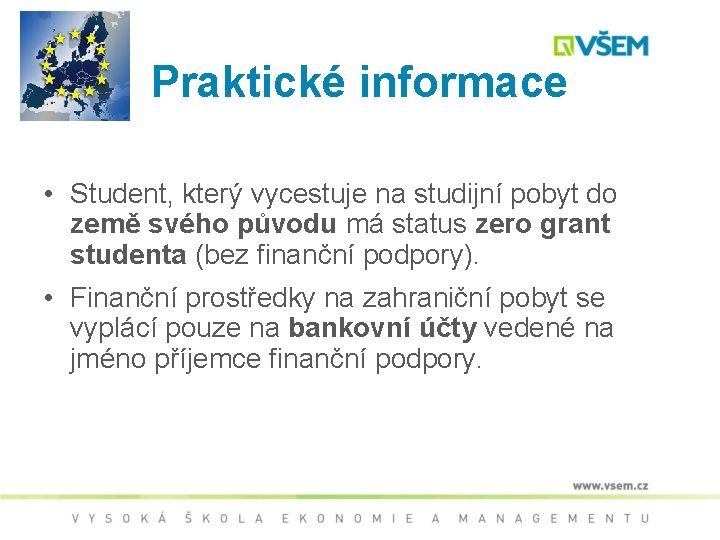 VŠEM

Praktické informace

• Student, který vycestuje na studijní pobyt do země svého původu má status zero grant studenta (bez finanční podpory).

• Finanční prostředky na zahraniční pobyt se vyplácí pouze na bankovní účty vedené na jméno příjemce finanční podpory.

www.vsem.cz

VYSOKÁ ŠKOLA EKONOMIE A MANAGEMENTU